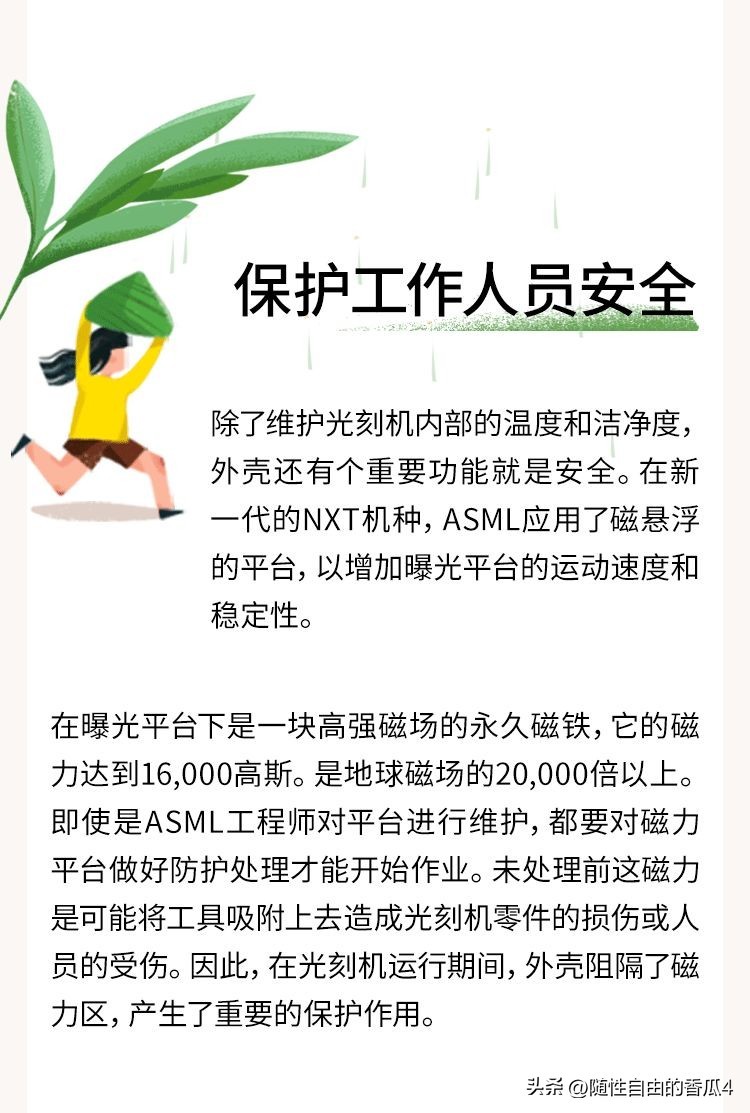 保护工作人员安全

除了维护光刻机内部的温度和洁净度，外壳还有个重要功能就是安全。在新一代的NXT机种，ASML应用了磁悬浮的平台，以增加曝光平台的运动速度和稳定性。

在曝光平台下是一块高强磁场的永久磁铁，它的磁力达到16,000高斯。是地球磁场的20,000倍以上。即使是ASML工程师对平台进行维护，都要对磁力平台做好防护处理才能开始作业。未处理前这磁力是可能将工具吸附上去造成光刻机零件的损伤或人员的受伤。因此，在光刻机运行期间，外壳阻隔了磁力区，产生了重要的保护作用。

头条 @随性自由的香瓜4